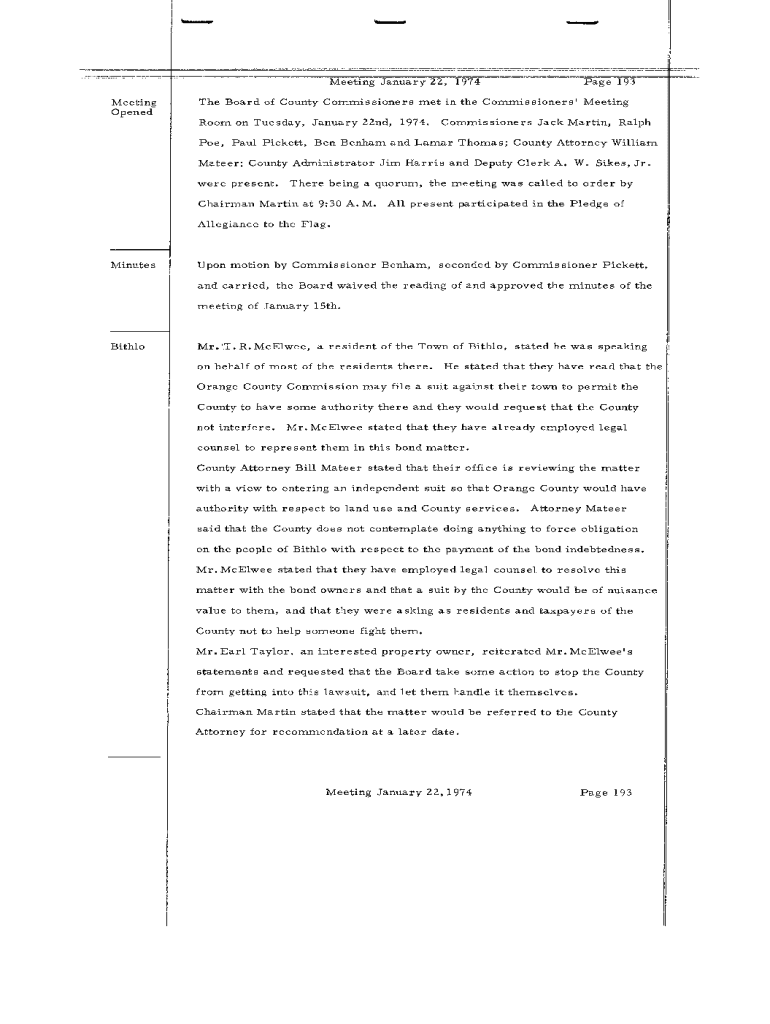 Meeting January 22, 1974 Page 193

Meeting Opened

The Board of County Commissioners met in the Commissioners' Meeting Room on Tuesday, January 22nd, 1974. Commissioners Jack Martin, Ralph Poe, Paul Pickett, Ben Benham and Lamar Thomas; County Attorney William Mateer; County Administrator Jim Harris and Deputy Clerk A. W. Sikes, Jr. were present. There being a quorum, the meeting was called to order by Chairman Martin at 9:30 A. M. All present participated in the Pledge of Allegiance to the Flag.

Minutes

Upon motion by Commissioner Benham, seconded by Commissioner Pickett, and carried, the Board waived the reading of and approved the minutes of the meeting of January 15th.

Bithlo

Mr. T. R. McElwee, a resident of the Town of Bithlo, stated he was speaking on behalf of most of the residents there. He stated that they have read that the Orange County Commission may file a suit against their town to permit the County to have some authority there and they would request that the County not interfere. Mr. McElwee stated that they have already employed legal counsel to represent them in this bond matter.
County Attorney Bill Mateer stated that their office is reviewing the matter with a view to entering an independent suit so that Orange County would have authority with respect to land use and County services. Attorney Mateer said that the County does not contemplate doing anything to force obligation on the people of Bithlo with respect to the payment of the bond indebtedness.
Mr. McElwee stated that they have employed legal counsel to resolve this matter with the bond owners and that a suit by the County would be of nuisance value to them, and that they were asking as residents and taxpayers of the County not to help someone fight them.
Mr. Earl Taylor, an interested property owner, reiterated Mr. McElwee's statements and requested that the Board take some action to stop the County from getting into this lawsuit, and let them handle it themselves.
Chairman Martin stated that the matter would be referred to the County Attorney for recommendation at a later date.

Meeting January 22, 1974 Page 193